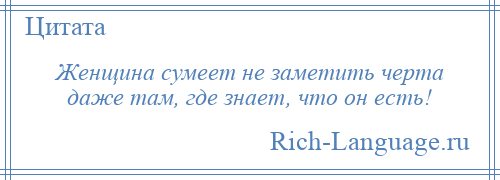 Цитата

Женщина сумеет не заметить черта даже там, где знает, что он есть!

Rich-Language.ru